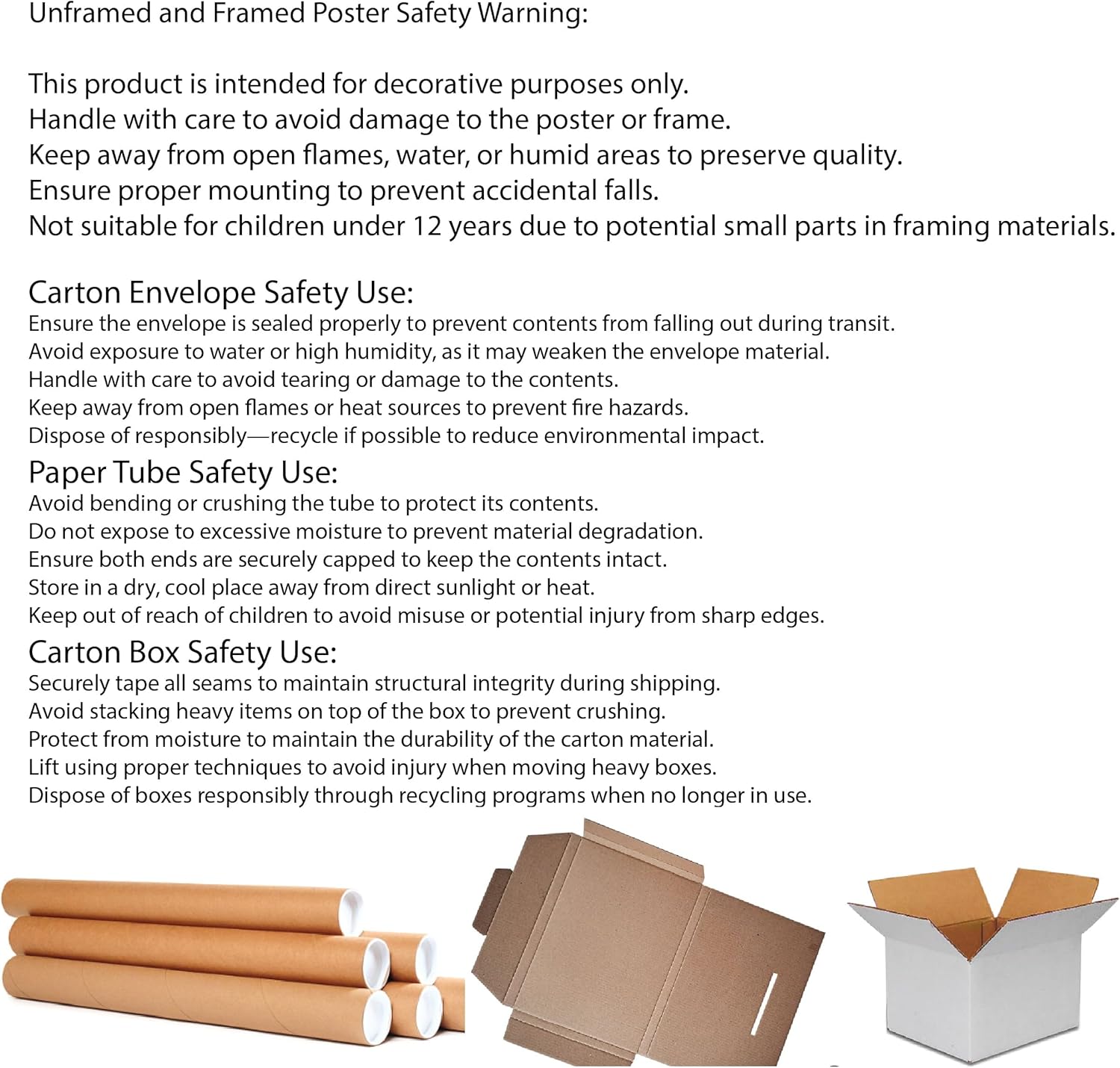 Unframed and Framed Poster Safety Warning:

This product is intended for decorative purposes only.
Handle with care to avoid damage to the poster or frame.
Keep away from open flames, water, or humid areas to preserve quality.
Ensure proper mounting to prevent accidental falls.
Not suitable for children under 12 years due to potential small parts in framing materials.

Carton Envelope Safety Use:
Ensure the envelope is sealed properly to prevent contents from falling out during transit.
Avoid exposure to water or high humidity, as it may weaken the envelope material.
Handle with care to avoid tearing or damage to the contents.
Keep away from open flames or heat sources to prevent fire hazards.
Dispose of responsibly—recycle if possible to reduce environmental impact.

Paper Tube Safety Use:
Avoid bending or crushing the tube to protect its contents.
Do not expose to excessive moisture to prevent material degradation.
Ensure both ends are securely capped to keep the contents intact.
Store in a dry, cool place away from direct sunlight or heat.
Keep out of reach of children to avoid misuse or potential injury from sharp edges.

Carton Box Safety Use:
Securely tape all seams to maintain structural integrity during shipping.
Avoid stacking heavy items on top of the box to prevent crushing.
Protect from moisture to maintain the durability of the carton material.
Lift using proper techniques to avoid injury when moving heavy boxes.
Dispose of boxes responsibly through recycling programs when no longer in use.